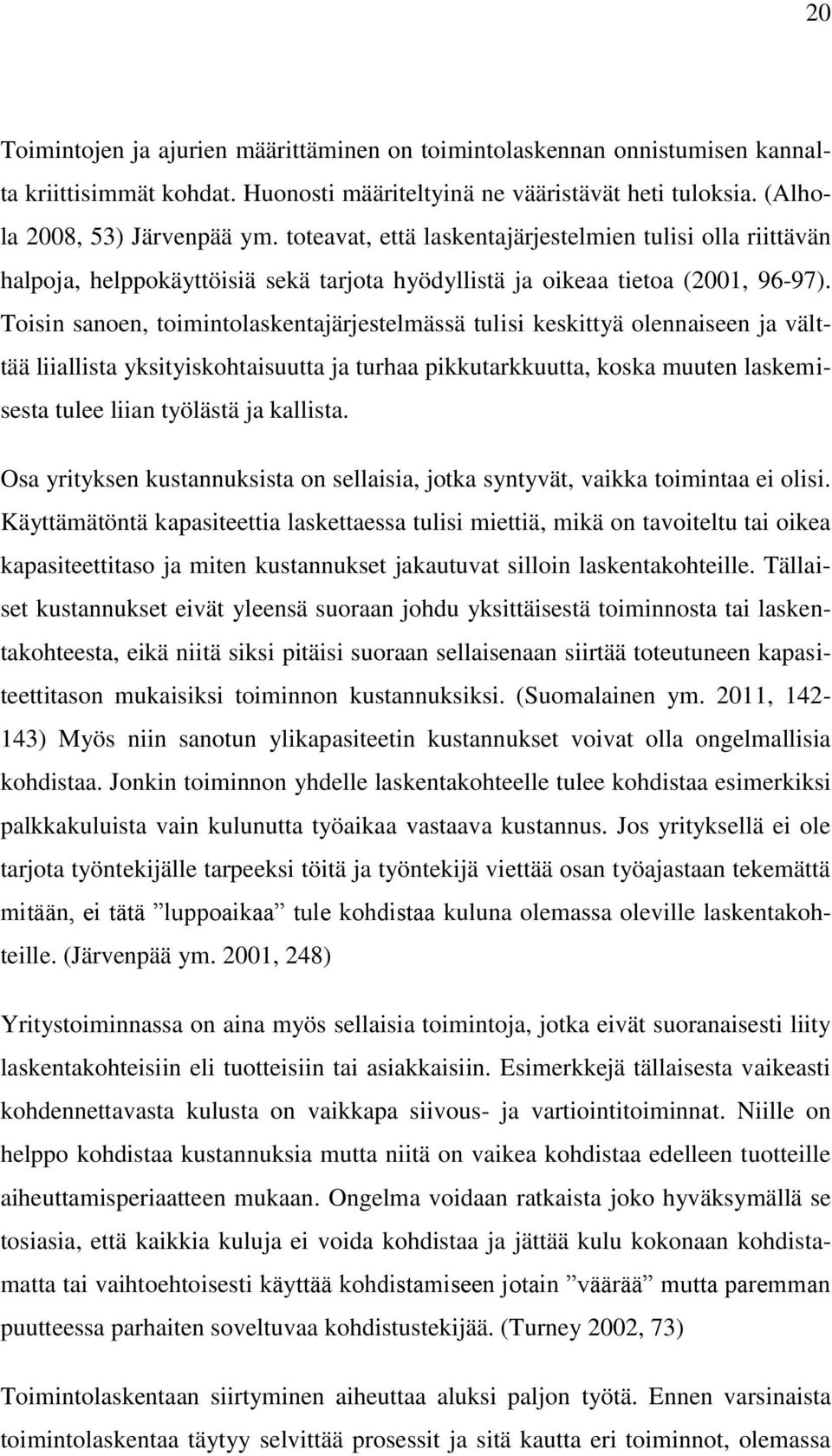 20

Toimintojen ja ajurien määrittäminen on toimintolaskennan onnistumisen kannalta kriittisimmät kohdat. Huonosti määriteltyinä ne vääristävät heti tuloksia. (Alhola 2008, 53) Järvenpää ym. toteavat, että laskentajärjestelmien tulisi olla riittävän halpoja, helppokäyttöisiä sekä tarjota hyödyllistä ja oikeaa tietoa (2001, 96-97). Toisin sanoen, toimintolaskentajärjestelmässä tulisi keskittyä olennaiseen ja välttää liiallista yksityiskohtaisuutta ja turhaa pikkutarkkuutta, koska muuten laskemisesta tulee liian työlästä ja kallista.

Osa yrityksen kustannuksista on sellaisia, jotka syntyvät, vaikka toimintaa ei olisi. Käyttämätöntä kapasiteettia laskettaessa tulisi miettiä, mikä on tavoiteltu tai oikea kapasiteettitaso ja miten kustannukset jakautuvat silloin laskentakohteille. Tällaiset kustannukset eivät yleensä suoraan johdu yksittäisestä toiminnosta tai laskentakohteesta, eikä niitä siksi pitäisi suoraan sellaisenaan siirtää toteutuneen kapasiteettitason mukaisiksi toiminnon kustannuksiksi. (Suomalainen ym. 2011, 142-143) Myös niin sanotun ylikapasiteetin kustannukset voivat olla ongelmallisia kohdistaa. Jonkin toiminnon yhdelle laskentakohteelle tulee kohdistaa esimerkiksi palkkakuluista vain kulunutta työaikaa vastaava kustannus. Jos yrityksellä ei ole tarjota työntekijälle tarpeeksi töitä ja työntekijä viettää osan työajastaan tekemättä mitään, ei tätä ”luppoaikaa” tule kohdistaa kuluna olemassa oleville laskentakohteille. (Järvenpää ym. 2001, 248)

Yritystoiminnassa on aina myös sellaisia toimintoja, jotka eivät suoranaisesti liity laskentakohteisiin eli tuotteisiin tai asiakkaisiin. Esimerkkejä tällaisesta vaikeasti kohdennettavasta kulusta on vaikkapa siivous- ja vartiointitoiminnat. Niille on helppo kohdistaa kustannuksia mutta niitä on vaikea kohdistaa edelleen tuotteille aiheuttamisperiaatteen mukaan. Ongelma voidaan ratkaista joko hyväksymällä se tosiasia, että kaikkia kuluja ei voida kohdistaa ja jättää kulu kokonaan kohdistamatta tai vaihtoehtoisesti käyttää kohdistamiseen jotain ”väärää” mutta paremman puutteessa parhaiten soveltuvaa kohdistustekijää. (Turney 2002, 73)

Toimintolaskentaan siirtyminen aiheuttaa aluksi paljon työtä. Ennen varsinaista toimintolaskentaa täytyy selvittää prosessit ja sitä kautta eri toiminnot, olemassa